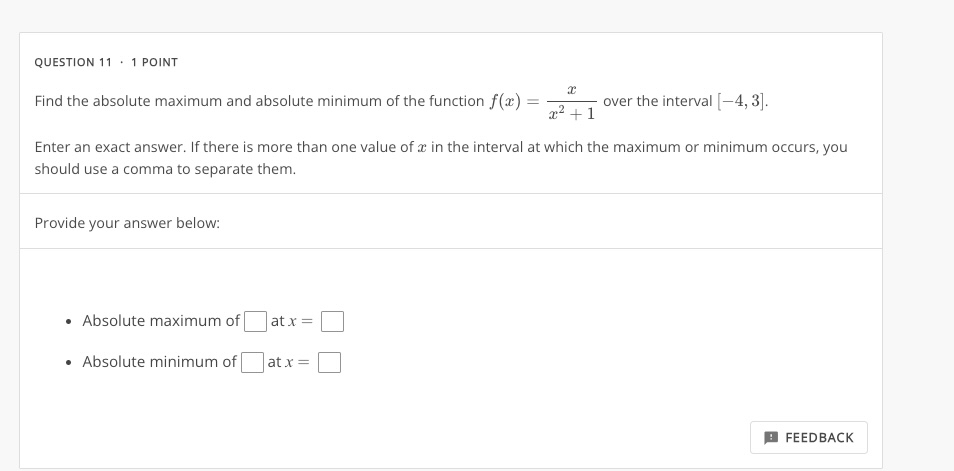 QUESTION 11 · 1 POINT

Find the absolute maximum and absolute minimum of the function $f(x) = \frac{x}{x^2+1}$ over the interval $[-4, 3]$.

Enter an exact answer. If there is more than one value of $x$ in the interval at which the maximum or minimum occurs, you should use a comma to separate them.

Provide your answer below:

- Absolute maximum of $\square$ at $x = \square$
- Absolute minimum of $\square$ at $x = \square$

FEEDBACK